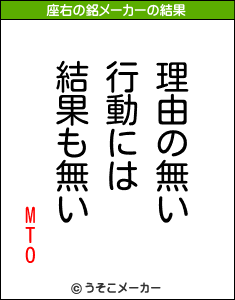 座右の銘メーカーの結果

理由の無い
行動には
結果も無い

MTO

© うそこメーカー